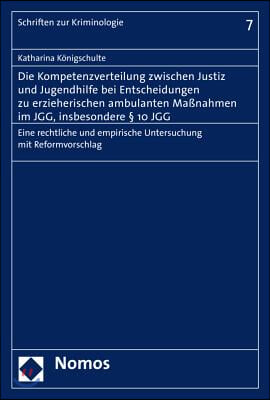 Schriften zur Kriminologie

7

Katharina Königschulte

Die Kompetenzverteilung zwischen Justiz und Jugendhilfe bei Entscheidungen zu erzieherischen ambulanten Maßnahmen im JGG, insbesondere § 10 JGG

Eine rechtliche und empirische Untersuchung mit Reformvorschlag

Nomos